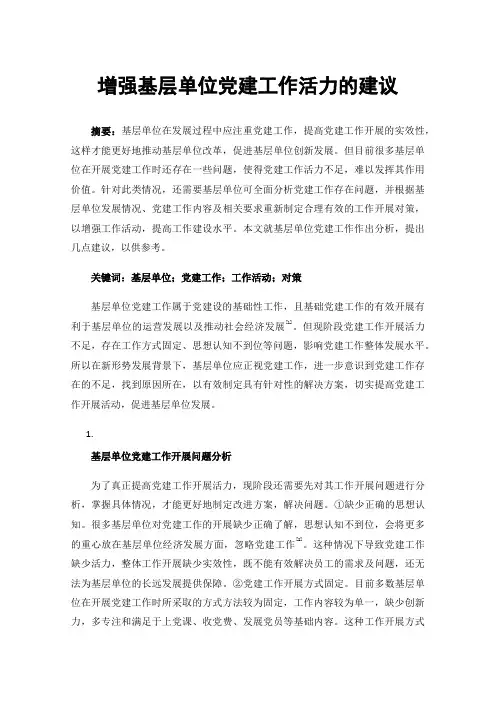 增强基层单位党建工作活力的建议

摘要：基层单位在发展过程中应注重党建工作，提高党建工作开展的实效性，这样才能更好地推动基层单位改革，促进基层单位创新发展。但目前很多基层单位在开展党建工作时还存在一些问题，使得党建工作活力不足，难以发挥其作用价值。针对此类情况，还需要基层单位可全面分析党建工作存在问题，并根据基层单位发展情况、党建工作内容及相关要求重新制定合理有效的工作开展对策，以增强工作活动，提高工作建设水平。本文就基层单位党建工作作出分析，提出几点建议，以供参考。

关键词：基层单位；党建工作；工作活动；对策

基层单位党建工作属于党建设的基础性工作，且基础党建工作的有效开展有利于基层单位的运营发展以及推动社会经济发展$^{[1]}$。但现阶段党建工作开展活力不足，存在工作方式固定、思想认知不到位等问题，影响党建工作整体发展水平。所以在新形势发展背景下，基层单位应正视党建工作，进一步意识到党建工作存在的不足，找到原因所在，以有效制定具有针对性的解决方案，切实提高党建工作开展活动，促进基层单位发展。

1.

基层单位党建工作开展问题分析

为了真正提高党建工作开展活力，现阶段还需要先对其工作开展问题进行分析，掌握具体情况，才能更好地制定改进方案，解决问题。①缺少正确的思想认知。很多基层单位对党建工作的开展缺少正确了解，思想认知不到位，会将更多的重心放在基层单位经济发展方面，忽略党建工作$^{[2]}$。这种情况下导致党建工作缺少活力，整体工作开展缺少实效性，既不能有效解决员工的需求及问题，还无法为基层单位的长远发展提供保障。②党建工作开展方式固定。目前多数基层单位在开展党建工作时所采取的方式方法较为固定，工作内容较为单一，缺少创新力，多专注和满足于上党课、收党费、发展党员等基础内容。这种工作开展方式